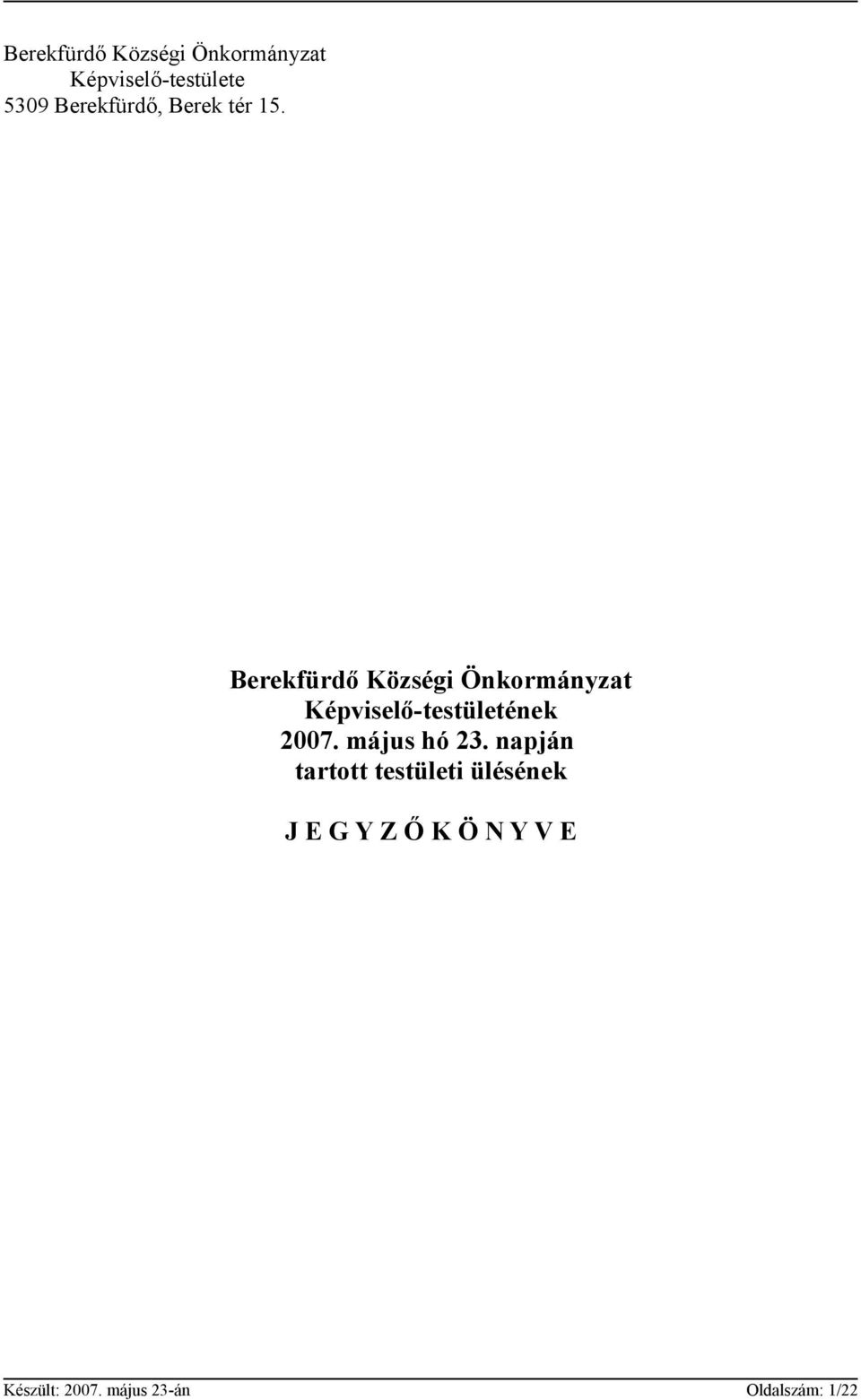 Berekfürdő Községi Önkormányzat
Képviselő-testülete
5309 Berekfürdő, Berek tér 15.

Berekfürdő Községi Önkormányzat
Képviselő-testületének
2007. május hó 23. napján
tartott testületi ülésének

J E G Y Z Ő K Ö N Y V E

Készült: 2007. május 23-án Oldalszám: 1/22